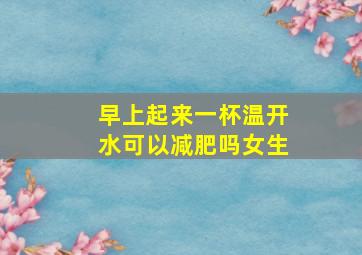 早上起来一杯温开水可以减肥吗女生